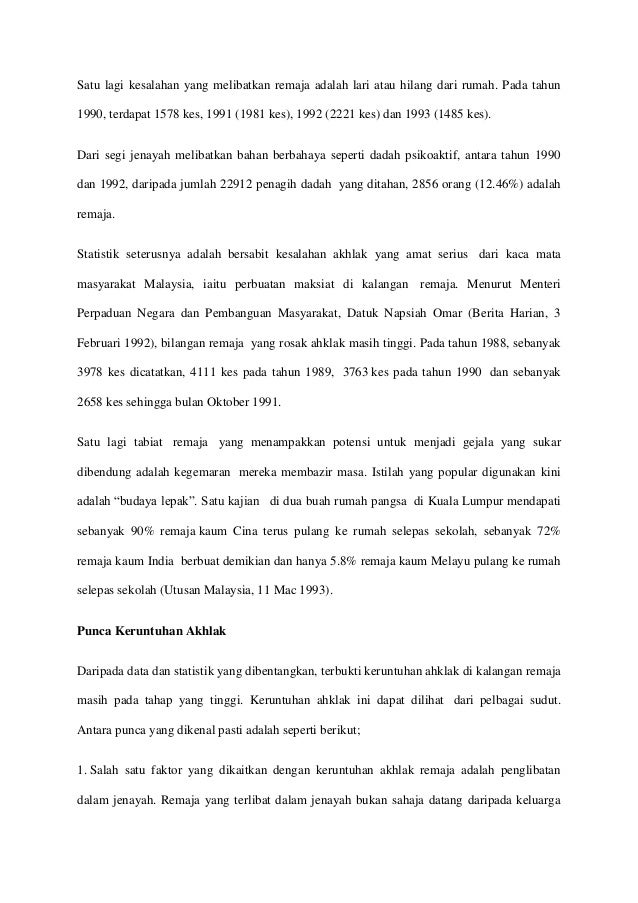 Satu lagi kesalahan yang melibatkan remaja adalah lari atau hilang dari rumah. Pada tahun 1990, terdapat 1578 kes, 1991 (1981 kes), 1992 (2221 kes) dan 1993 (1485 kes).

Dari segi jenayah melibatkan bahan berbahaya seperti dadah psikoaktif, antara tahun 1990 dan 1992, daripada jumlah 22912 penagih dadah yang ditahan, 2856 orang (12.46%) adalah remaja.

Statistik seterusnya adalah bersabit kesalahan akhlak yang amat serius dari kaca mata masyarakat Malaysia, iaitu perbuatan maksiat di kalangan remaja. Menurut Menteri Perpaduan Negara dan Pembanguan Masyarakat, Datuk Napsiah Omar (Berita Harian, 3 Februari 1992), bilangan remaja yang rosak ahklak masih tinggi. Pada tahun 1988, sebanyak 3978 kes dicatatkan, 4111 kes pada tahun 1989, 3763 kes pada tahun 1990 dan sebanyak 2658 kes sehingga bulan Oktober 1991.

Satu lagi tabiat remaja yang menampakkan potensi untuk menjadi gejala yang sukar dibendung adalah kegemaran mereka membazir masa. Istilah yang popular digunakan kini adalah “budaya lepak”. Satu kajian di dua buah rumah pangsa di Kuala Lumpur mendapati sebanyak 90% remaja kaum Cina terus pulang ke rumah selepas sekolah, sebanyak 72% remaja kaum India berbuat demikian dan hanya 5.8% remaja kaum Melayu pulang ke rumah selepas sekolah (Utusan Malaysia, 11 Mac 1993).

Punca Keruntuhan Akhlak

Daripada data dan statistik yang dibentangkan, terbukti keruntuhan ahklak di kalangan remaja masih pada tahap yang tinggi. Keruntuhan ahklak ini dapat dilihat dari pelbagai sudut. Antara punca yang dikenal pasti adalah seperti berikut;

1. Salah satu faktor yang dikaitkan dengan keruntuhan akhlak remaja adalah penglibatan dalam jenayah. Remaja yang terlibat dalam jenayah bukan sahaja datang daripada keluarga